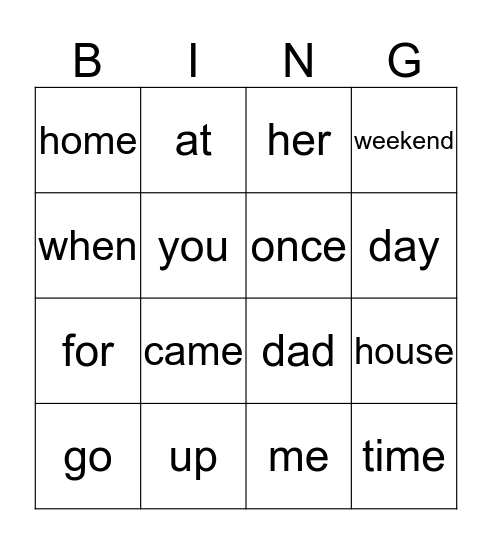 | B | I | N | G |
|---|---|---|---|
| home | at | her | weekend |
| when | you | once | day |
| for | came | dad | house |
| go | up | me | time |